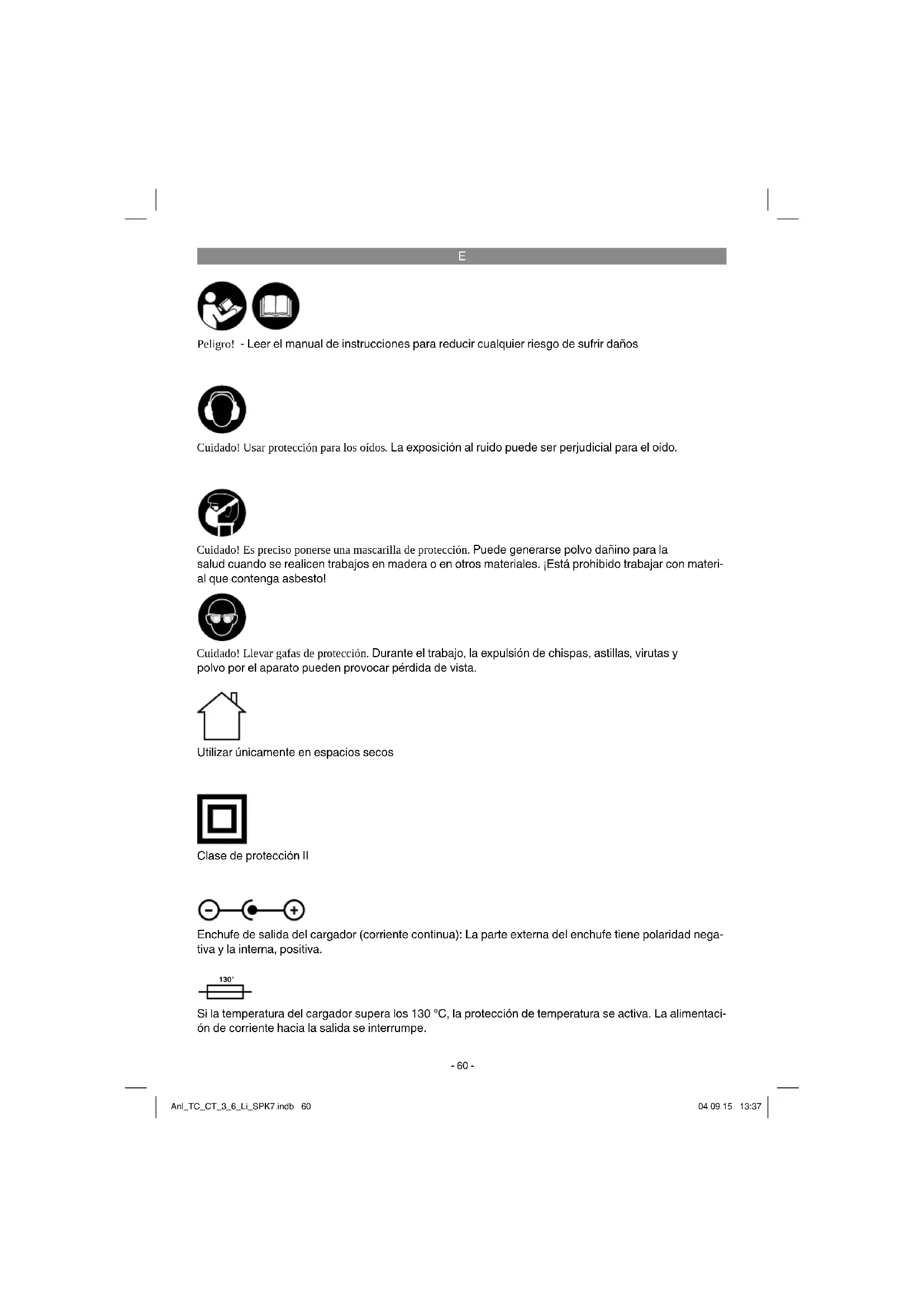 E

Peligro! - Leer el manual de instrucciones para reducir cualquier riesgo de sufrir daños

Cuidado! Usar protección para los oídos. La exposición al ruido puede ser perjudicial para el oído.

Cuidado! Es preciso ponerse una mascarilla de protección. Puede generarse polvo dañino para la salud cuando se realicen trabajos en madera o en otros materiales. ¡Está prohibido trabajar con material que contenga asbesto!

Cuidado! Llevar gafas de protección. Durante el trabajo, la expulsión de chispas, astillas, virutas y polvo por el aparato pueden provocar pérdida de vista.

Utilizar únicamente en espacios secos

Clase de protección II

Enchufe de salida del cargador (corriente continua): La parte externa del enchufe tiene polaridad negativa y la interna, positiva.

130°

Si la temperatura del cargador supera los 130 °C, la protección de temperatura se activa. La alimentación de corriente hacia la salida se interrumpe.

- 60 -

Anl_TC_CT_3_6_Li_SPK7.indb 60

04.09.15 13:37